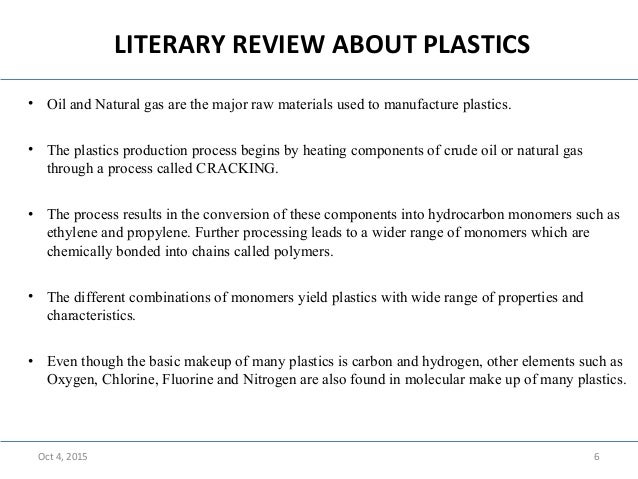 LITERARY REVIEW ABOUT PLASTICS

• Oil and Natural gas are the major raw materials used to manufacture plastics.

• The plastics production process begins by heating components of crude oil or natural gas through a process called CRACKING.

• The process results in the conversion of these components into hydrocarbon monomers such as ethylene and propylene. Further processing leads to a wider range of monomers which are chemically bonded into chains called polymers.

• The different combinations of monomers yield plastics with wide range of properties and characteristics.

• Even though the basic makeup of many plastics is carbon and hydrogen, other elements such as Oxygen, Chlorine, Fluorine and Nitrogen are also found in molecular make up of many plastics.

Oct 4, 2015

6